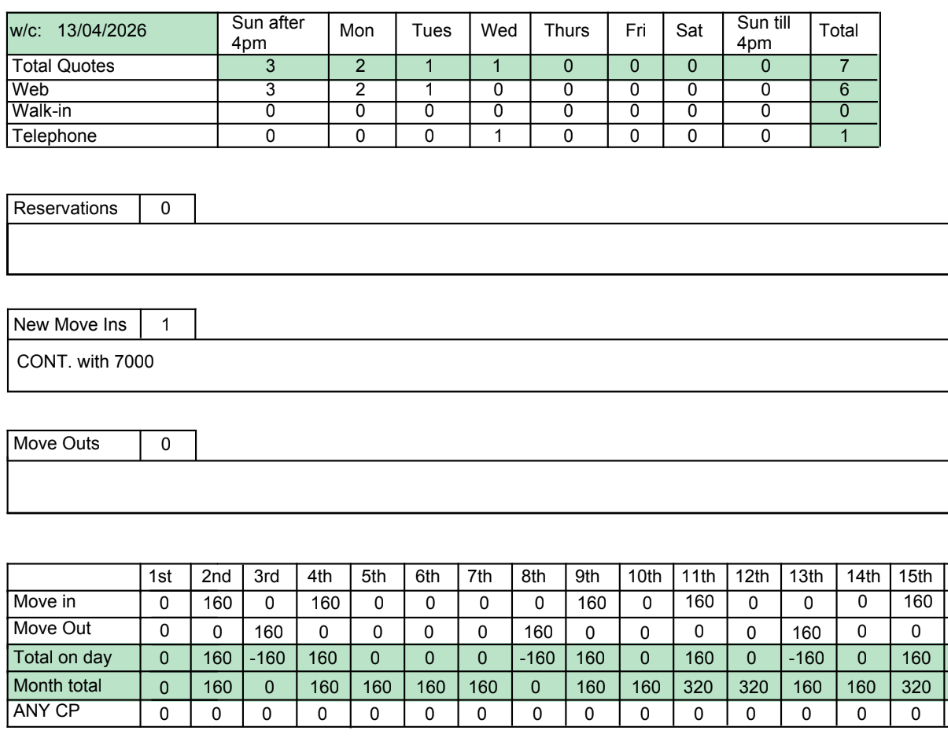 | w/c: 13/04/2026 | Sun after 4pm | Mon | Tues | Wed | Thurs | Fri | Sat | Sun till 4pm | Total |
|---|---|---|---|---|---|---|---|---|---|
| Total Quotes | 3 | 2 | 1 | 1 | 0 | 0 | 0 | 0 | 7 |
| Web | 3 | 2 | 1 | 0 | 0 | 0 | 0 | 0 | 6 |
| Walk-in | 0 | 0 | 0 | 0 | 0 | 0 | 0 | 0 | 0 |
| Telephone | 0 | 0 | 0 | 1 | 0 | 0 | 0 | 0 | 1 |

Reservations 0

New Move Ins 1

CONT. with 7000

Move Outs 0

| | 1st | 2nd | 3rd | 4th | 5th | 6th | 7th | 8th | 9th | 10th | 11th | 12th | 13th | 14th | 15th |
|---|---|---|---|---|---|---|---|---|---|---|---|---|---|---|---|
| Move in | 0 | 160 | 0 | 160 | 0 | 0 | 0 | 0 | 160 | 0 | 160 | 0 | 0 | 0 | 160 |
| Move Out | 0 | 0 | 160 | 0 | 0 | 0 | 0 | 160 | 0 | 0 | 0 | 0 | 160 | 0 | 0 |
| Total on day | 0 | 160 | -160 | 160 | 0 | 0 | 0 | -160 | 160 | 0 | 160 | 0 | -160 | 0 | 160 |
| Month total | 0 | 160 | 0 | 160 | 160 | 160 | 160 | 0 | 160 | 160 | 320 | 320 | 160 | 160 | 320 |
| ANY CP | 0 | 0 | 0 | 0 | 0 | 0 | 0 | 0 | 0 | 0 | 0 | 0 | 0 | 0 | 0 |